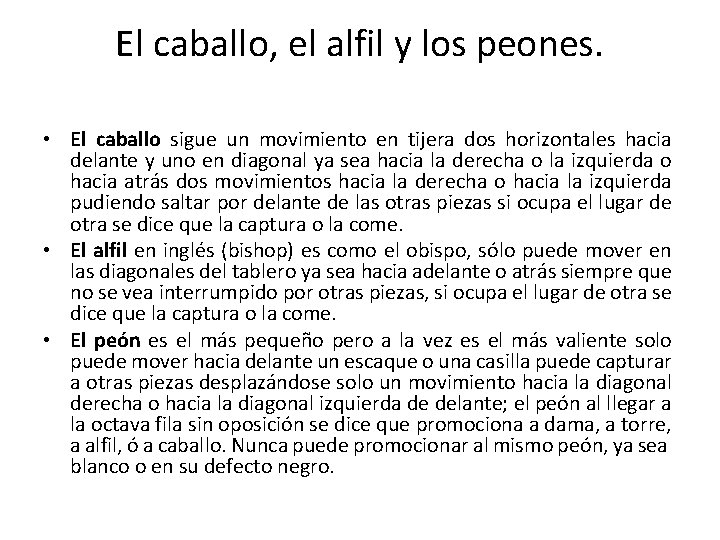 El caballo, el alfil y los peones.

• El caballo sigue un movimiento en tijera dos horizontales hacia delante y uno en diagonal ya sea hacia la derecha o la izquierda o hacia atrás dos movimientos hacia la derecha o hacia la izquierda pudiendo saltar por delante de las otras piezas si ocupa el lugar de otra se dice que la captura o la come.
• El alfil en inglés (bishop) es como el obispo, sólo puede mover en las diagonales del tablero ya sea hacia adelante o atrás siempre que no se vea interrumpido por otras piezas, si ocupa el lugar de otra se dice que la captura o la come.
• El peón es el más pequeño pero a la vez es el más valiente solo puede mover hacia delante un escaque o una casilla puede capturar a otras piezas desplazándose solo un movimiento hacia la diagonal derecha o hacia la diagonal izquierda de delante; el peón al llegar a la octava fila sin oposición se dice que promociona a dama, a torre, a alfil, ó a caballo. Nunca puede promocionar al mismo peón, ya sea blanco o en su defecto negro.